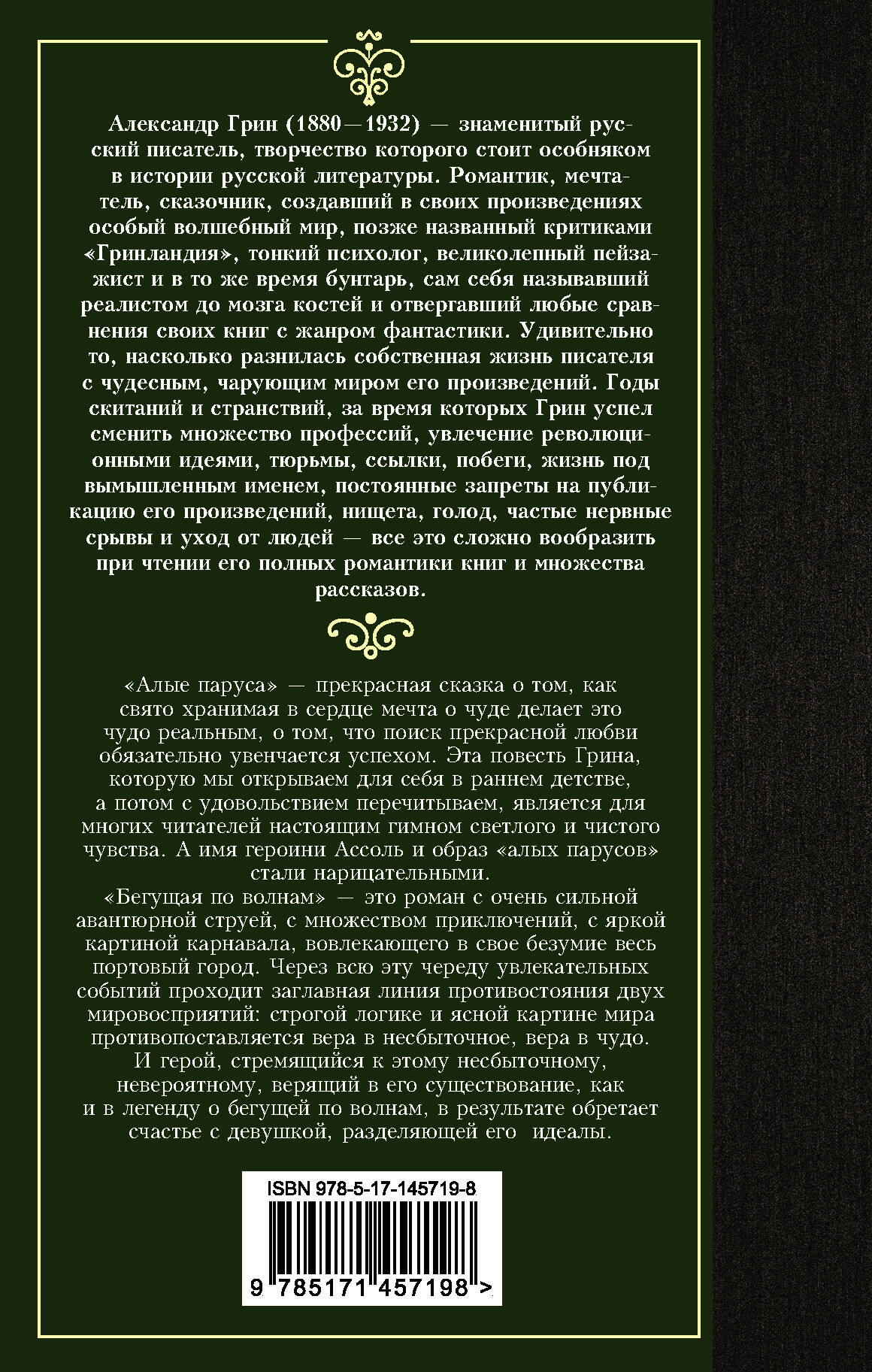 Александр Грин (1880—1932) — знаменитый русский писатель, творчество которого стоит особняком в истории русской литературы. Романтик, мечтатель, сказочник, создавший в своих произведениях особый волшебный мир, позже названный критиками «Гринландия», тонкий психолог, великолепный пейзажист и в то же время бунтарь, сам себя называвший реалистом до мозга костей и отвергавший любые сравнения своих книг с жанром фантастики. Удивительно то, насколько разнилась собственная жизнь писателя с чудесным, чарующим миром его произведений. Годы скитаний и странствий, за время которых Грин успел сменить множество профессий, увлечение революционными идеями, тюрьмы, ссылки, побеги, жизнь под вымышленным именем, постоянные запреты на публикацию его произведений, нищета, голод, частые нервные срывы и уход от людей — все это сложно вообразить при чтении его полных романтики книг и множества рассказов.

«Алые паруса» — прекрасная сказка о том, как свято хранимая в сердце мечта о чуде делает это чудо реальным, о том, что поиск прекрасной любви обязательно увенчается успехом. Эта повесть Грина, которую мы открываем для себя в раннем детстве, а потом с удовольствием перечитываем, является для многих читателей настоящим гимном светлого и чистого чувства. А имя героини Ассоль и образ «алых парусов» стали нарицательными.
«Бегущая по волнам» — это роман с очень сильной авантюрной струей, с множеством приключений, с яркой картиной карнавала, вовлекающего в свое безумие весь портовый город. Через всю эту череду увлекательных событий проходит заглавная линия противостояния двух мировосприятий: строгой логике и ясной картине мира противопоставляется вера в несбыточное, вера в чудо. И герой, стремящийся к этому несбыточному, невероятному, верящий в его существование, как и в легенду о бегущей по волнам, в результате обретает счастье с девушкой, разделяющей его идеалы.

ISBN 978-5-17-145719-8

9 785171 457198 >